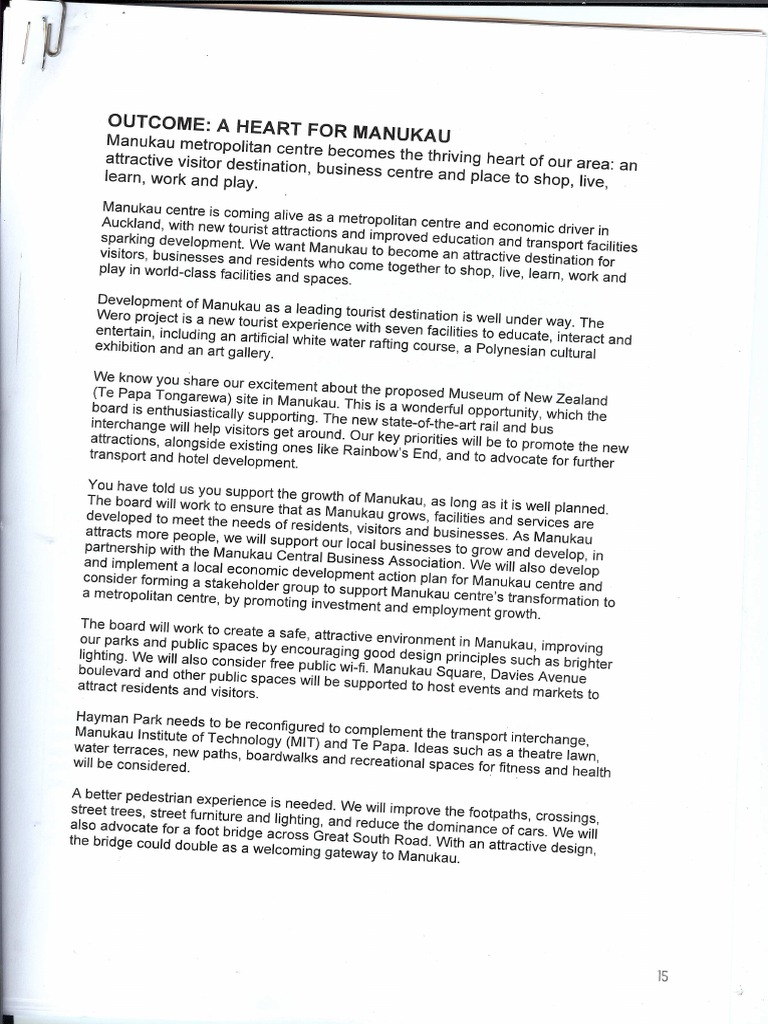 OUTCOME: A HEART FOR MANUKAU
Manukau metropolitan centre becomes the thriving heart of our area: an attractive visitor destination, business centre and place to shop, live, learn, work and play.

Manukau centre is coming alive as a metropolitan centre and economic driver in Auckland, with new tourist attractions and improved education and transport facilities sparking development. We want Manukau to become an attractive destination for visitors, businesses and residents who come together to shop, live, learn, work and play in world-class facilities and spaces.

Development of Manukau as a leading tourist destination is well under way. The Wero project is a new tourist experience with seven facilities to educate, interact and entertain, including an artificial white water rafting course, a Polynesian cultural exhibition and an art gallery.

We know you share our excitement about the proposed Museum of New Zealand (Te Papa Tongarewa) site in Manukau. This is a wonderful opportunity, which the board is enthusiastically supporting. The new state-of-the-art rail and bus interchange will help visitors get around. Our key priorities will be to promote the new attractions, alongside existing ones like Rainbow's End, and to advocate for further transport and hotel development.

You have told us you support the growth of Manukau, as long as it is well planned. The board will work to ensure that as Manukau grows, facilities and services are developed to meet the needs of residents, visitors and businesses. As Manukau attracts more people, we will support our local businesses to grow and develop, in partnership with the Manukau Central Business Association. We will also develop and implement a local economic development action plan for Manukau centre and consider forming a stakeholder group to support Manukau centre's transformation to a metropolitan centre, by promoting investment and employment growth.

The board will work to create a safe, attractive environment in Manukau, improving our parks and public spaces by encouraging good design principles such as brighter lighting. We will also consider free public wi-fi. Manukau Square, Davies Avenue boulevard and other public spaces will be supported to host events and markets to attract residents and visitors.

Hayman Park needs to be reconfigured to complement the transport interchange, Manukau Institute of Technology (MIT) and Te Papa. Ideas such as a theatre lawn, water terraces, new paths, boardwalks and recreational spaces for fitness and health will be considered.

A better pedestrian experience is needed. We will improve the footpaths, crossings, street trees, street furniture and lighting, and reduce the dominance of cars. We will also advocate for a foot bridge across Great South Road. With an attractive design, the bridge could double as a welcoming gateway to Manukau.

15